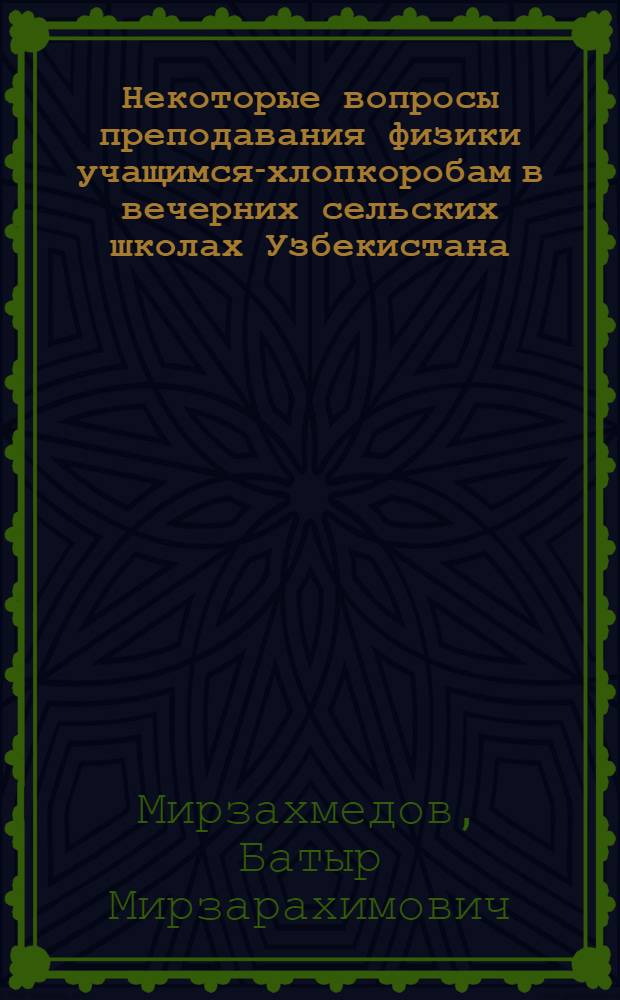 Некоторые вопросы преподавания физики учащимся-хлопкоробам в вечерних сельских школах Узбекистана

Мирзахмедов, Батыр Мирзарахимович